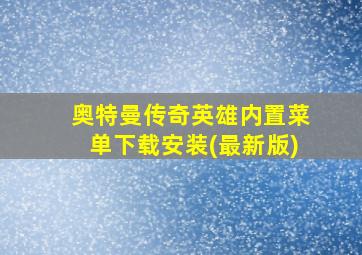 奥特曼传奇英雄内置菜单下载安装(最新版)